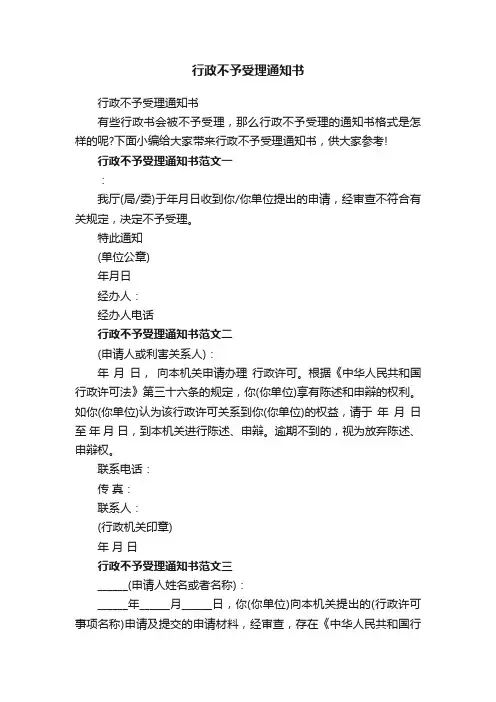 行政不予受理通知书

行政不予受理通知书

有些行政书会被不予受理，那么行政不予受理的通知书格式是怎样的呢?下面小编给大家带来行政不予受理通知书，供大家参考!

行政不予受理通知书范文一

：

我厅(局/委)于年月日收到你/你单位提出的申请，经审查不符合有关规定，决定不予受理。

特此通知

(单位公章)

年月日

经办人：

经办人电话

行政不予受理通知书范文二

(申请人或利害关系人)：

年 月 日， 向本机关申请办理 行政许可。根据《中华人民共和国行政许可法》第三十六条的规定，你(你单位)享有陈述和申辩的权利。如你(你单位)认为该行政许可关系到你(你单位)的权益，请于 年 月 日至 年 月 日，到本机关进行陈述、申辩。逾期不到的，视为放弃陈述、申辩权。

联系电话：

传 真：

联系人：

(行政机关印章)

年 月 日

行政不予受理通知书范文三

______(申请人姓名或者名称)：

______年______月______日，你(你单位)向本机关提出的(行政许可事项名称)申请及提交的申请材料，经审查，存在《中华人民共和国行